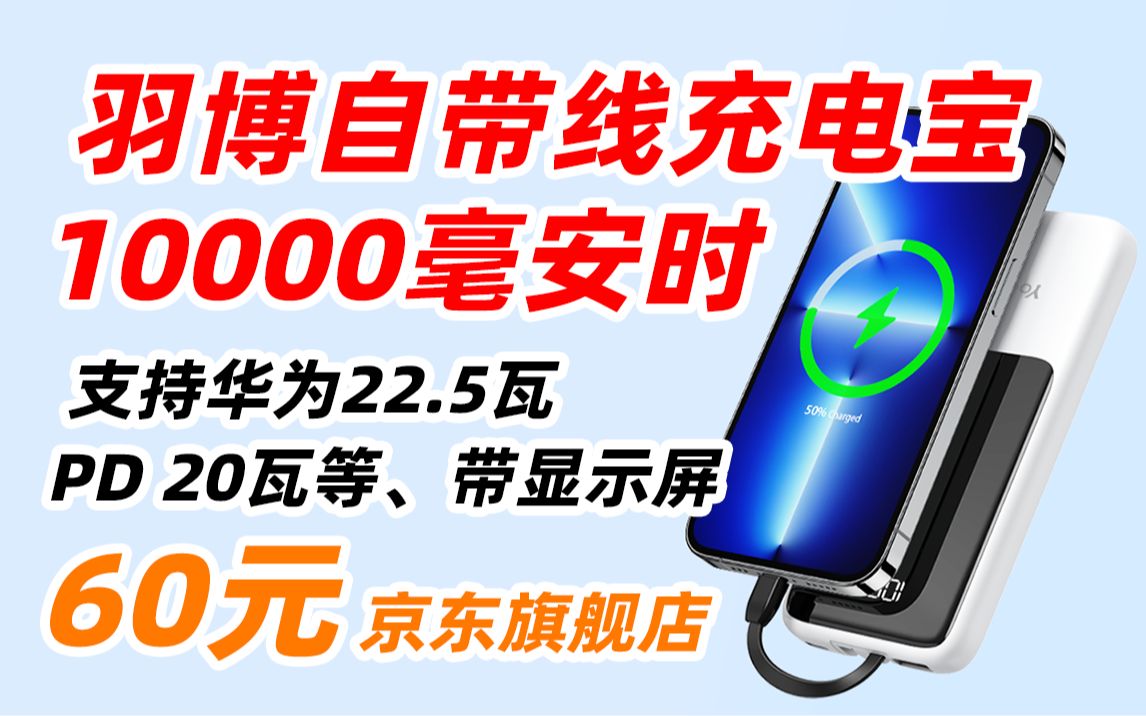 羽博自带线充电宝
10000毫安时
支持华为22.5瓦
PD 20瓦等、带显示屏
60元 京东旗舰店

50% Charged